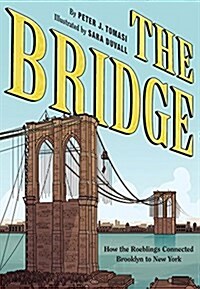 By PETER J. TOMASI
Illustrated by SARA DUVALL

THE BRIDGE

How the Roeblings Connected Brooklyn to New York